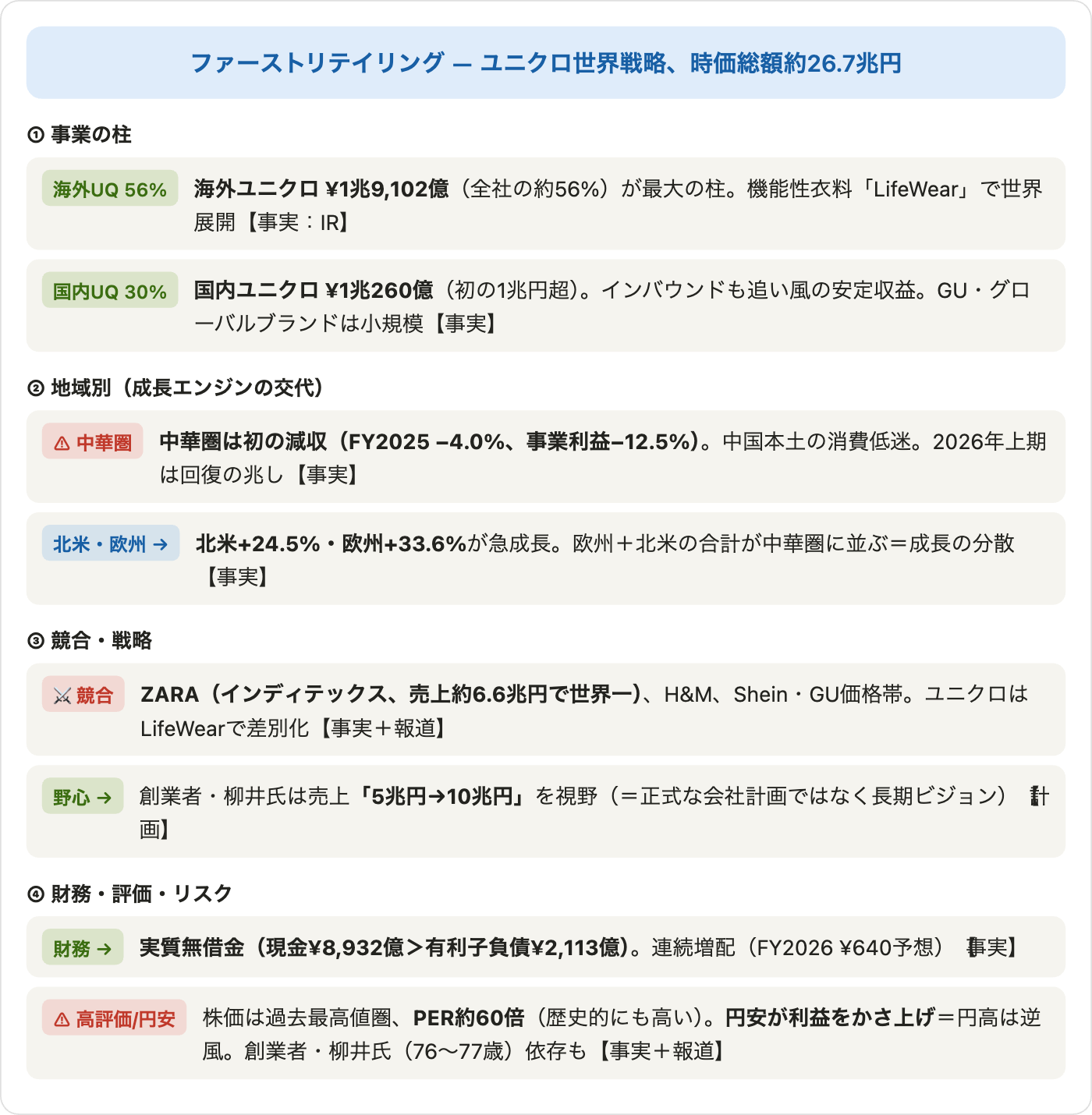 ファーストリテイリング — ユニクロ世界戦略、時価総額約26.7兆円

① 事業の柱

海外UQ 56%

海外ユニクロ ¥1兆9,102億（全社の約56%）が最大の柱。機能性衣料「LifeWear」で世界展開【事実：IR】

国内UQ 30%

国内ユニクロ ¥1兆260億（初の1兆円超）。インバウンドも追い風の安定収益。GU・グローバルブランドは小規模【事実】

② 地域別（成長エンジンの交代）

⚠ 中華圏

中華圏は初の減収（FY2025 –4.0%、事業利益–12.5%）。中国本土の消費低迷。2026年上期は回復の兆し【事実】

北米・欧州 →

北米+24.5%・欧州+33.6%が急成長。欧州＋北米の合計が中華圏に並ぶ＝成長の分散【事実】

③ 競合・戦略

⚔ 競合

ZARA（インディテックス、売上約6.6兆円で世界一）、H&M、Shein・GU価格帯。ユニクロはLifeWearで差別化【事実＋報道】

野心 →

創業者・柳井氏は売上「5兆円→10兆円」を視野（＝正式な会社計画ではなく長期ビジョン）【計画】

④ 財務・評価・リスク

財務 →

実質無借金（現金¥8,932億＞有利子負債¥2,113億）。連続増配（FY2026 ¥640予想）【事実】

⚠ 高評価/円安

株価は過去最高値圏、PER約60倍（歴史的にも高い）。円安が利益をかさ上げ＝円高は逆風。創業者・柳井氏（76〜77歳）依存も【事実＋報道】